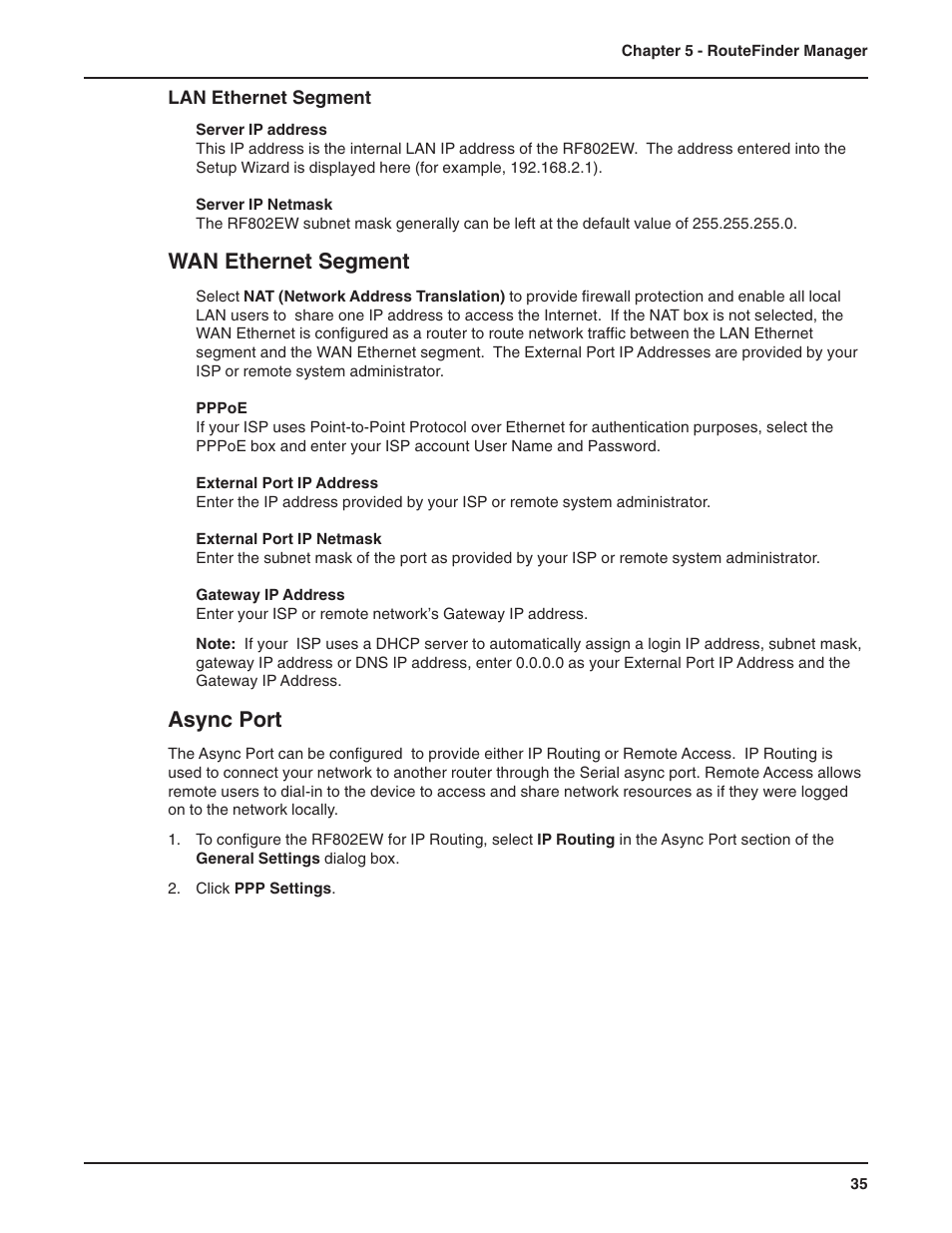 Chapter 5 - RouteFinder Manager

LAN Ethernet Segment

Server IP address
This IP address is the internal LAN IP address of the RF802EW. The address entered into the Setup Wizard is displayed here (for example, 192.168.2.1).

Server IP Netmask
The RF802EW subnet mask generally can be left at the default value of 255.255.255.0.

WAN Ethernet Segment

Select NAT (Network Address Translation) to provide firewall protection and enable all local LAN users to share one IP address to access the Internet. If the NAT box is not selected, the WAN Ethernet is configured as a router to route network traffic between the LAN Ethernet segment and the WAN Ethernet segment. The External Port IP Addresses are provided by your ISP or remote system administrator.

PPPoE
If your ISP uses Point-to-Point Protocol over Ethernet for authentication purposes, select the PPPoE box and enter your ISP account User Name and Password.

External Port IP Address
Enter the IP address provided by your ISP or remote system administrator.

External Port IP Netmask
Enter the subnet mask of the port as provided by your ISP or remote system administrator.

Gateway IP Address
Enter your ISP or remote network's Gateway IP address.

Note: If your ISP uses a DHCP server to automatically assign a login IP address, subnet mask, gateway IP address or DNS IP address, enter 0.0.0.0 as your External Port IP Address and the Gateway IP Address.

Async Port

The Async Port can be configured to provide either IP Routing or Remote Access. IP Routing is used to connect your network to another router through the Serial async port. Remote Access allows remote users to dial-in to the device to access and share network resources as if they were logged on to the network locally.

1. To configure the RF802EW for IP Routing, select IP Routing in the Async Port section of the General Settings dialog box.

2. Click PPP Settings.

35